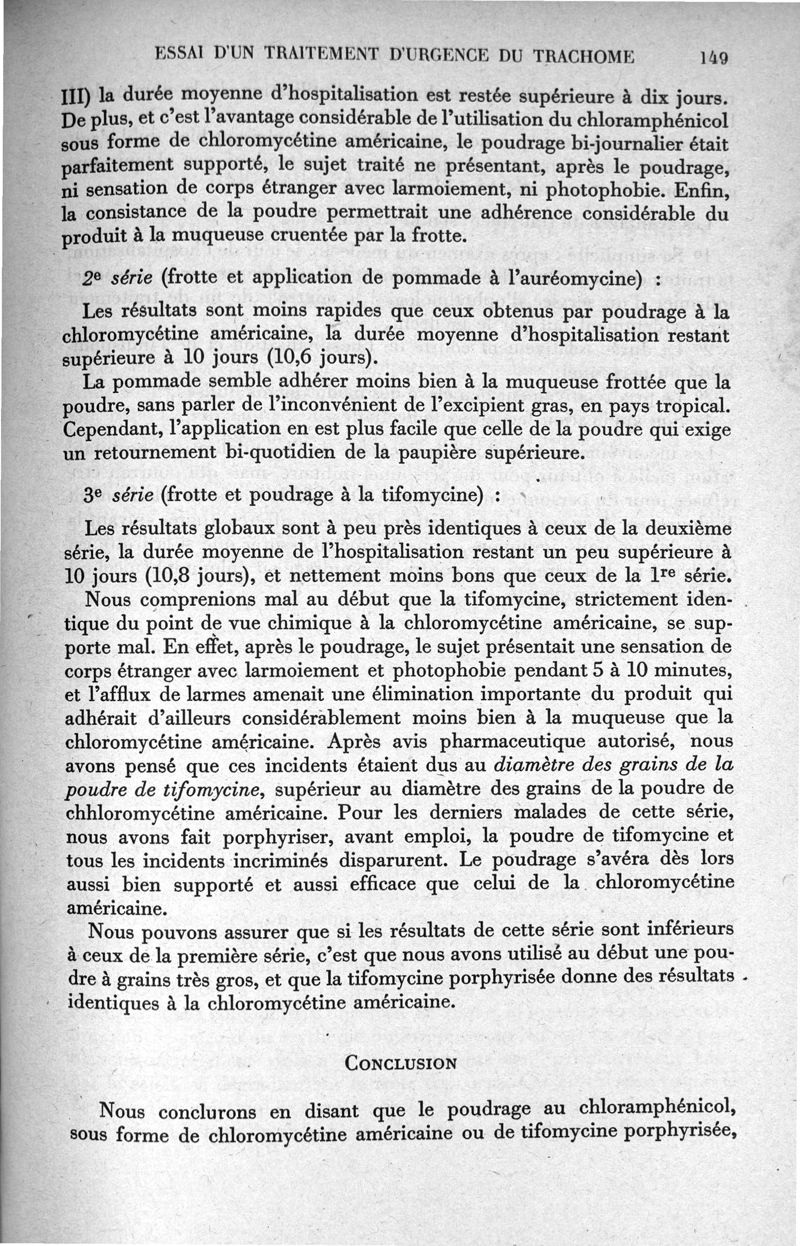 ESSAI D'UN TRAITEMENT D'URGENCE DU TRACHOME 149

III) la durée moyenne d'hospitalisation est restée supérieure à dix jours. De plus, et c'est l'avantage considérable de l'utilisation du chloramphénicol sous forme de chloromycétine américaine, le poudrage bi-journalier était parfaitement supporté, le sujet traité ne présentant, après le poudrage, ni sensation de corps étranger avec larmoiement, ni photophobie. Enfin, la consistance de la poudre permettrait une adhérence considérable du produit à la muqueuse cruentée par la frotte.

2e série (frotte et application de pommade à l'auréomycine) :

Les résultats sont moins rapides que ceux obtenus par poudrage à la chloromycétine américaine, la durée moyenne d'hospitalisation restant supérieure à 10 jours (10,6 jours).

La pommade semble adhérer moins bien à la muqueuse frottée que la poudre, sans parler de l'inconvénient de l'excipient gras, en pays tropical. Cependant, l'application en est plus facile que celle de la poudre qui exige un retournement bi-quotidien de la paupière supérieure.

3e série (frotte et poudrage à la tifomycine) :

Les résultats globaux sont à peu près identiques à ceux de la deuxième série, la durée moyenne de l'hospitalisation restant un peu supérieure à 10 jours (10,8 jours), et nettement moins bons que ceux de la 1re série.

Nous comprenions mal au début que la tifomycine, strictement identique du point de vue chimique à la chloromycétine américaine, se supporte mal. En effet, après le poudrage, le sujet présentait une sensation de corps étranger avec larmoiement et photophobie pendant 5 à 10 minutes, et l'afflux de larmes amenait une élimination importante du produit qui adhérait d'ailleurs considérablement moins bien à la muqueuse que la chloromycétine américaine. Après avis pharmaceutique autorisé, nous avons pensé que ces incidents étaient dus au diamètre des grains de la poudre de tifomycine, supérieur au diamètre des grains de la poudre de chhloromycétine américaine. Pour les derniers malades de cette série, nous avons fait porphyriser, avant emploi, la poudre de tifomycine et tous les incidents incriminés disparurent. Le poudrage s'avéra dès lors aussi bien supporté et aussi efficace que celui de la chloromycétine américaine.

Nous pouvons assurer que si les résultats de cette série sont inférieurs à ceux de la première série, c'est que nous avons utilisé au début une poudre à grains très gros, et que la tifomycine porphyrisée donne des résultats identiques à la chloromycétine américaine.

CONCLUSION

Nous conclurons en disant que le poudrage au chloramphénicol, sous forme de chloromycétine américaine ou de tifomycine porphyrisée,